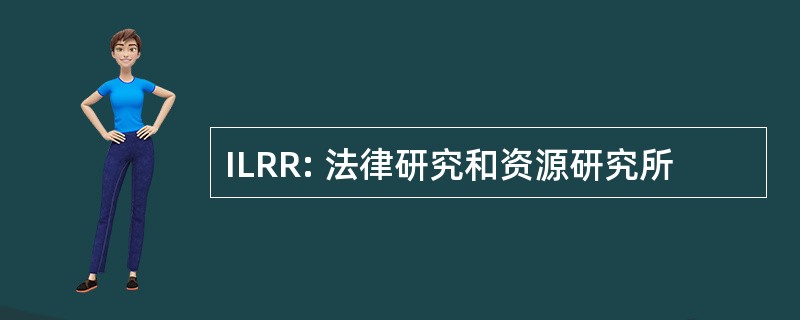 ILRR: 法律研究和资源研究所